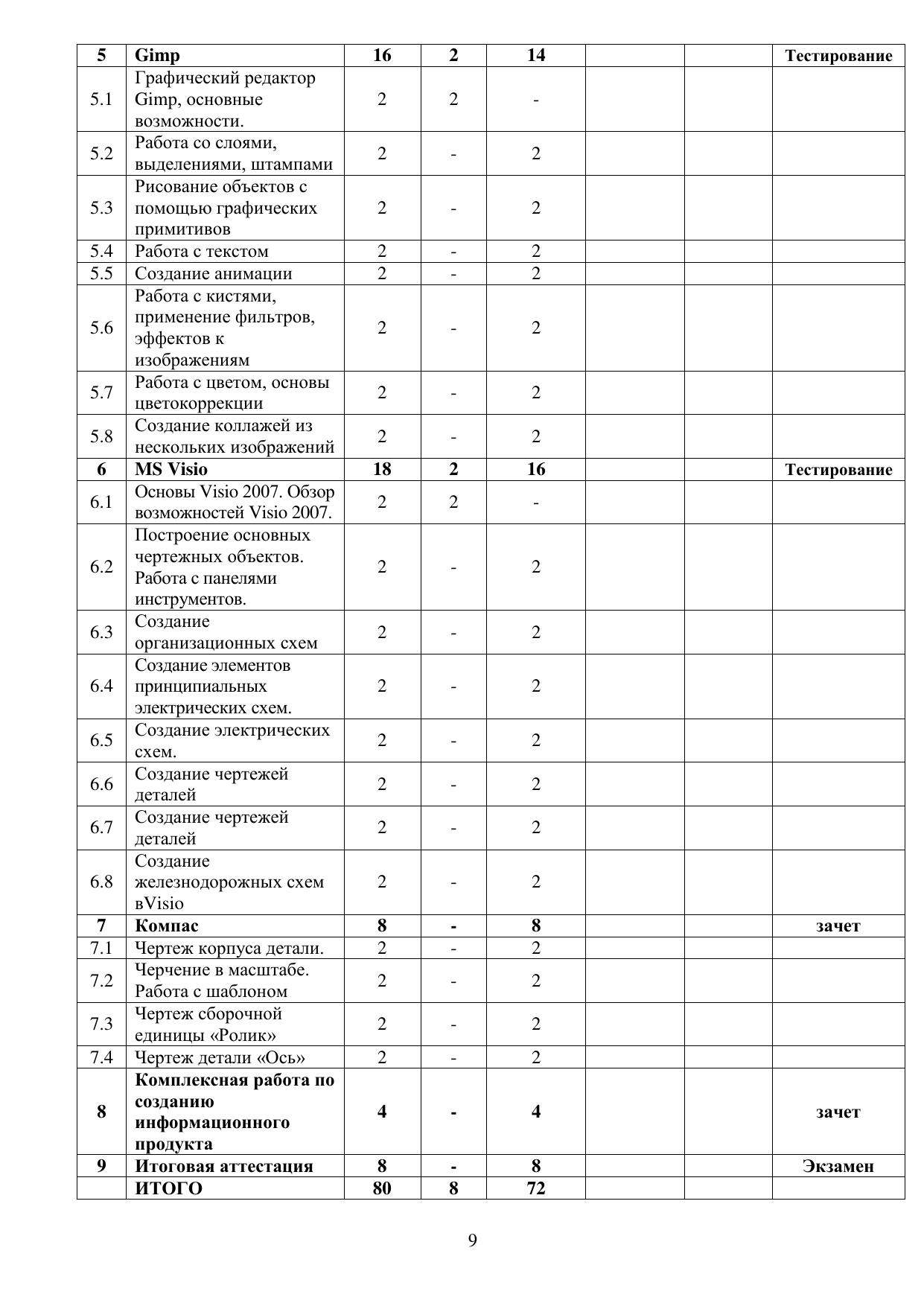 | 5 | Gimp | 16 | 2 | 14 | | | Тестирование |
|---|---|---|---|---|---|---|---|
| 5.1 | Графический редактор Gimp, основные возможности. | 2 | 2 | - | | | |
| 5.2 | Работа со слоями, выделениями, штампами | 2 | - | 2 | | | |
| 5.3 | Рисование объектов с помощью графических примитивов | 2 | - | 2 | | | |
| 5.4 | Работа с текстом | 2 | - | 2 | | | |
| 5.5 | Создание анимации | 2 | - | 2 | | | |
| 5.6 | Работа с кистями, применение фильтров, эффектов к изображениям | 2 | - | 2 | | | |
| 5.7 | Работа с цветом, основы цветокоррекции | 2 | - | 2 | | | |
| 5.8 | Создание коллажей из нескольких изображений | 2 | - | 2 | | | |
| 6 | MS Visio | 18 | 2 | 16 | | | Тестирование |
| 6.1 | Основы Visio 2007. Обзор возможностей Visio 2007. | 2 | 2 | - | | | |
| 6.2 | Построение основных чертежных объектов. Работа с панелями инструментов. | 2 | - | 2 | | | |
| 6.3 | Создание организационных схем | 2 | - | 2 | | | |
| 6.4 | Создание элементов принципиальных электрических схем. | 2 | - | 2 | | | |
| 6.5 | Создание электрических схем. | 2 | - | 2 | | | |
| 6.6 | Создание чертежей деталей | 2 | - | 2 | | | |
| 6.7 | Создание чертежей деталей | 2 | - | 2 | | | |
| 6.8 | Создание железнодорожных схем вVisio | 2 | - | 2 | | | |
| 7 | Компас | 8 | - | 8 | | | зачет |
| 7.1 | Чертеж корпуса детали. | 2 | - | 2 | | | |
| 7.2 | Черчение в масштабе. Работа с шаблоном | 2 | - | 2 | | | |
| 7.3 | Чертеж сборочной единицы «Ролик» | 2 | - | 2 | | | |
| 7.4 | Чертеж детали «Ось» | 2 | - | 2 | | | |
| 8 | Комплексная работа по созданию информационного продукта | 4 | - | 4 | | | зачет |
| 9 | Итоговая аттестация | 8 | - | 8 | | | Экзамен |
| | ИТОГО | 80 | 8 | 72 | | | |

9